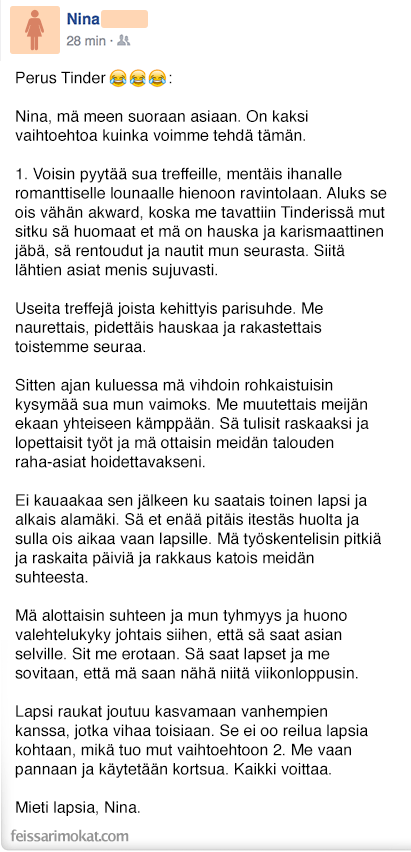 Nina
28 min ·

Perus Tinder 😂😂😂:

Nina, mä meen suoraan asiaan. On kaksi vaihtoehtoa kuinka voimme tehdä tämän.

1. Voisin pyytää sua treffeille, mentäis ihanalle romanttiselle lounaalle hienoon ravintolaan. Aluks se ois vähän akward, koska me tavattiin Tinderissä mut sitku sä huomaat et mä on hauska ja karismaattinen jäbä, sä rentoudut ja nautit mun seurasta. Siitä lähtien asiat menis sujuvasti.

Useita treffejä joista kehittyis parisuhde. Me naurettais, pidettäis hauskaa ja rakastettais toistemme seuraa.

Sitten ajan kuluessa mä vihdoin rohkaistuisin kysymää sua mun vaimoks. Me muutettais meijän ekaan yhteiseen kämppään. Sä tulisit raskaaksi ja lopettaisit työt ja mä ottaisin meidän talouden raha-asiat hoidettavakseni.

Ei kauaakaa sen jälkeen ku saatais toinen lapsi ja alkais alamäki. Sä et enää pitäis itestäs huolta ja sulla ois aikaa vaan lapsille. Mä työskentelisin pitkiä ja raskaita päiviä ja rakkaus katois meidän suhteesta.

Mä alottaisin suhteen ja mun tyhmyys ja huono valehtelukyky johtais siihen, että sä saat asian selville. Sit me erotaan. Sä saat lapset ja me sovitaan, että mä saan nähä niitä viikonloppusin.

Lapsi raukat joutuu kasvamaan vanhempien kanssa, jotka vihaa toisiaan. Se ei oo reilua lapsia kohtaan, mikä tuo mut vaihtoehtoon 2. Me vaan pannaan ja käytetään kortsua. Kaikki voittaa.

Mieti lapsia, Nina.

feissarimokat.com